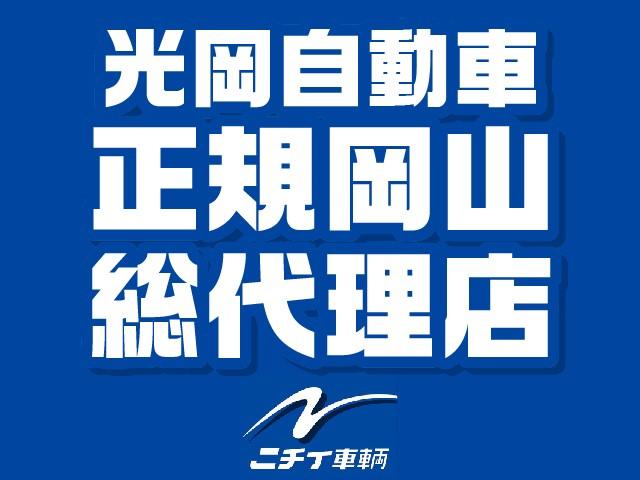 光岡自動車
正規岡山
総代理店

ニチイ車輌